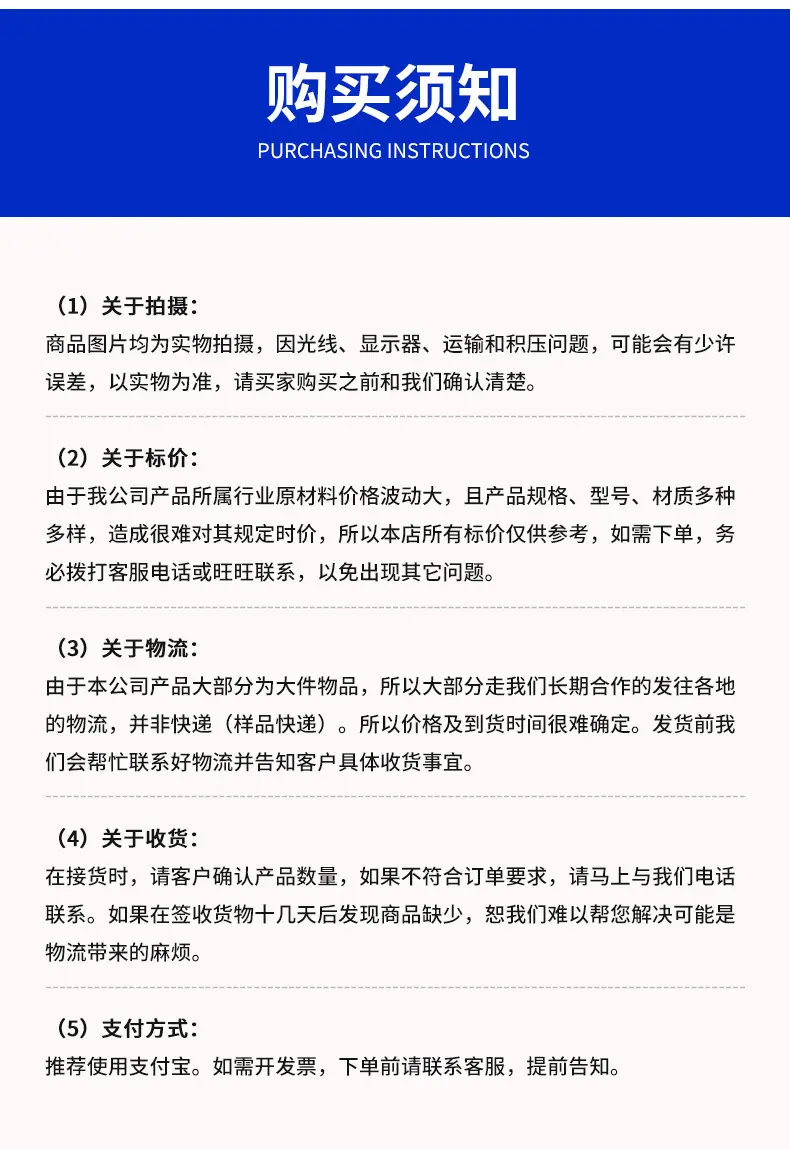 购买须知
PURCHASING INSTRUCTIONS

（1）关于拍摄：
商品图片均为实物拍摄，因光线、显示器、运输和积压问题，可能会有少许误差，以实物为准，请买家购买之前和我们确认清楚。

（2）关于标价：
由于我公司产品所属行业原材料价格波动大，且产品规格、型号、材质多种多样，造成很难对其规定时价，所以本店所有标价仅供参考，如需下单，务必拨打客服电话或旺旺联系，以免出现其它问题。

（3）关于物流：
由于本公司产品大部分为大件物品，所以大部分走我们长期合作的发往各地的物流，并非快递（样品快递）。所以价格及到货时间很难确定。发货前我们会帮忙联系好物流并告知客户具体收货事宜。

（4）关于收货：
在接货时，请客户确认产品数量，如果不符合订单要求，请马上与我们电话联系。如果在签收货物十几天后发现商品缺少，恕我们难以帮您解决可能是物流带来的麻烦。

（5）支付方式：
推荐使用支付宝。如需开发票，下单前请联系客服，提前告知。